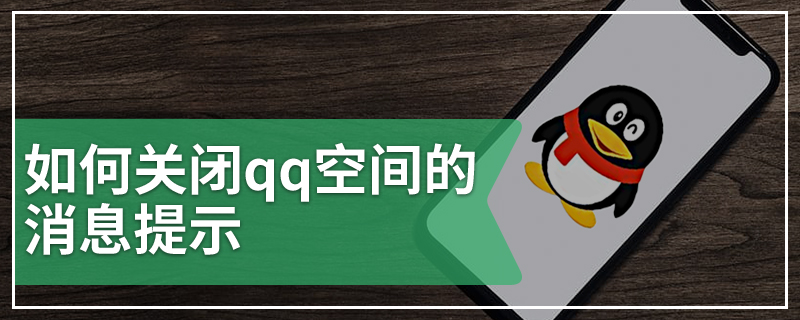 如何关闭qq空间的消息提示